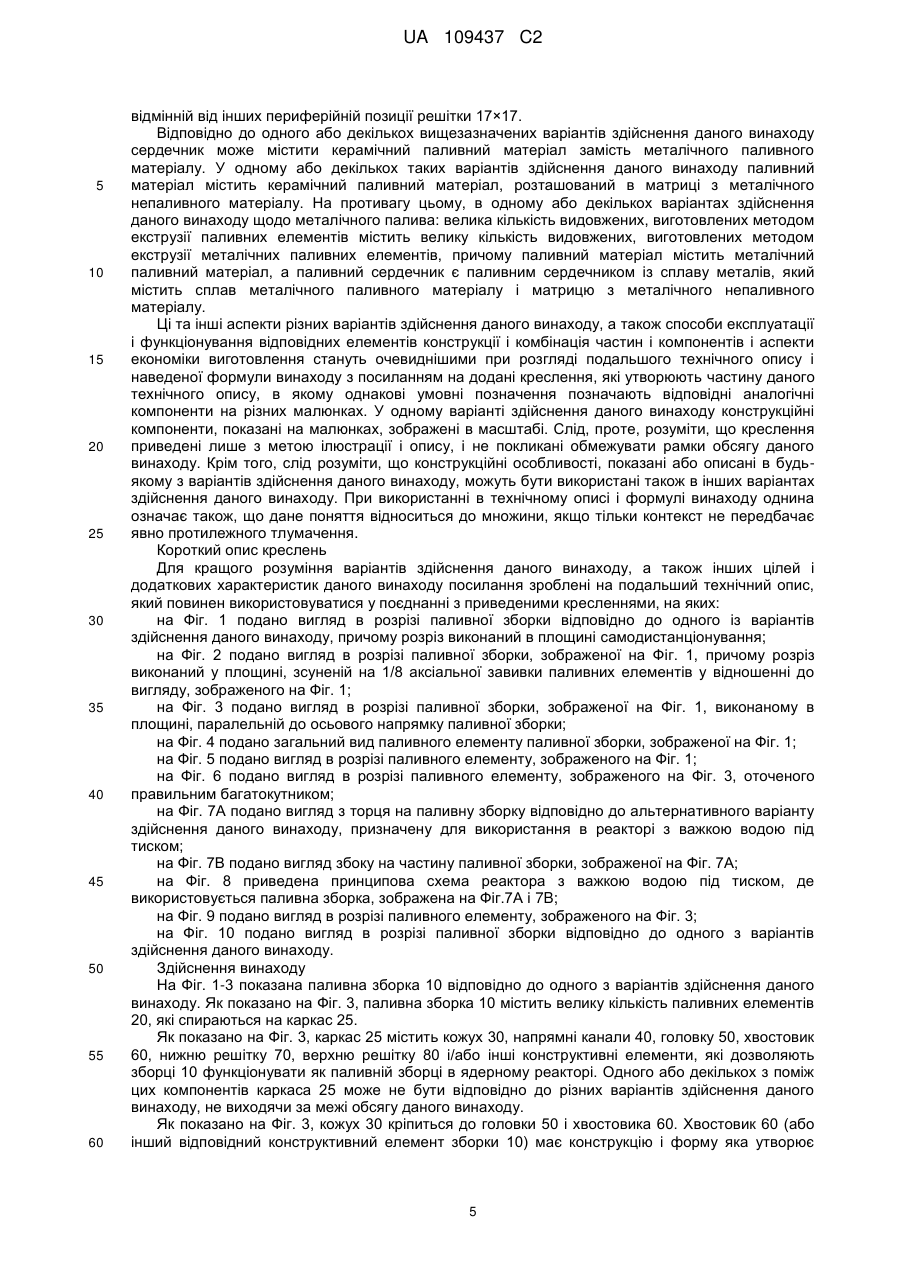 UA 109437 C2

відмінній від інших периферійній позиції решітки 17×17.

Відповідно до одного або декількох вищезазначених варіантів здійснення даного винаходу сердечник може містити керамічний паливний матеріал замість металічного паливного матеріалу. У одному або декількох таких варіантів здійснення даного винаходу паливний матеріал містить керамічний паливний матеріал, розташований в матриці з металічного непаливного матеріалу. На противагу цьому, в одному або декількох варіантах здійснення даного винаходу щодо металічного палива: велика кількість видовжених, виготовлених методом екструзії паливних елементів містить велику кількість видовжених, виготовлених методом екструзії металічних паливних елементів, причому паливний матеріал містить металічний паливний матеріал, а паливний сердечник є паливним сердечником із сплаву металів, який містить сплав металічного паливного матеріалу і матрицю з металічного непаливного матеріалу.

Ці та інші аспекти різних варіантів здійснення даного винаходу, а також способи експлуатації і функціонування відповідних елементів конструкції і комбінація частин і компонентів і аспекти економіки виготовлення стануть очевиднішими при розгляді подальшого технічного опису і наведеної формули винаходу з посиланням на додані креслення, які утворюють частину даного технічного опису, в якому однакові умовні позначення позначають відповідні аналогічні компоненти на різних малюнках. У одному варіанті здійснення даного винаходу конструкційні компоненти, показані на малюнках, зображені в масштабі. Слід, проте, розуміти, що креслення приведені лише з метою ілюстрації і опису, і не покликані обмежувати рамки обсягу даного винаходу. Крім того, слід розуміти, що конструкційні особливості, показані або описані в будь-якому з варіантів здійснення даного винаходу, можуть бути використані також в інших варіантах здійснення даного винаходу. При використанні в технічному описі і формулі винаходу однина означає також, що дане поняття відноситься до множини, якщо тільки контекст не передбачає явно протилежного тлумачення.

Короткий опис креслень

Для кращого розуміння варіантів здійснення даного винаходу, а також інших цілей і додаткових характеристик даного винаходу посилання зроблені на подальший технічний опис, який повинен використовуватися у поєднанні з приведеними кресленнями, на яких:

на Фіг. 1 подано вигляд в розрізі паливної зборки відповідно до одного із варіантів здійснення даного винаходу, причому розріз виконаний в площині самодистанціонування;

на Фіг. 2 подано вигляд в розрізі паливної зборки, зображеної на Фіг. 1, причому розріз виконаний у площині, зсуненій на 1/8 аксіальної завивки паливних елементів у відношенні до вигляду, зображеного на Фіг. 1;

на Фіг. 3 подано вигляд в розрізі паливної зборки, зображеної на Фіг. 1, виконаному в площині, паралельній до осьового напрямку паливної зборки;

на Фіг. 4 подано загальний вид паливного елементу паливної зборки, зображеної на Фіг. 1;

на Фіг. 5 подано вигляд в розрізі паливного елементу, зображеного на Фіг. 1;

на Фіг. 6 подано вигляд в розрізі паливного елементу, зображеного на Фіг. 3, оточеного правильним багатокутником;

на Фіг. 7А подано вигляд з торця на паливну зборку відповідно до альтернативного варіанту здійснення даного винаходу, призначену для використання в реакторі з важкою водою під тиском;

на Фіг. 7В подано вигляд збоку на частину паливної зборки, зображеної на Фіг. 7А;

на Фіг. 8 приведена принципова схема реактора з важкою водою під тиском, де використовується паливна зборка, зображена на Фіг.7А і 7В;

на Фіг. 9 подано вигляд в розрізі паливного елементу, зображеного на Фіг. 3;

на Фіг. 10 подано вигляд в розрізі паливної зборки відповідно до одного з варіантів здійснення даного винаходу.

Здійснення винаходу

На Фіг. 1-3 показана паливна зборка 10 відповідно до одного з варіантів здійснення даного винаходу. Як показано на Фіг. 3, паливна зборка 10 містить велику кількість паливних елементів 20, які спираються на каркас 25.

Як показано на Фіг. 3, каркас 25 містить кожух 30, напрямні канали 40, головку 50, хвостовик 60, нижню решітку 70, верхню решітку 80 і/або інші конструктивні елементи, які дозволяють зборці 10 функціонувати як паливній зборці в ядерному реакторі. Одного або декількох з поміж цих компонентів каркаса 25 може не бути відповідно до різних варіантів здійснення даного винаходу, не виходячи за межі обсягу даного винаходу.

Як показано на Фіг. 3, кожух 30 кріпиться до головки 50 і хвостовика 60. Хвостовик 60 (або інший відповідний конструктивний елемент зборки 10) має конструкцію і форму яка утворює

5 10 15 20 25 30 35 40 45 50 55 60

5